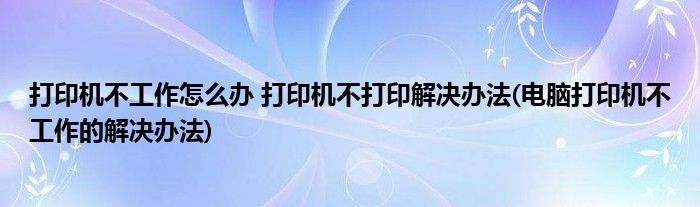 打印机不工作怎么办 打印机不打印解决办法(电脑打印机不工作的解决办法)